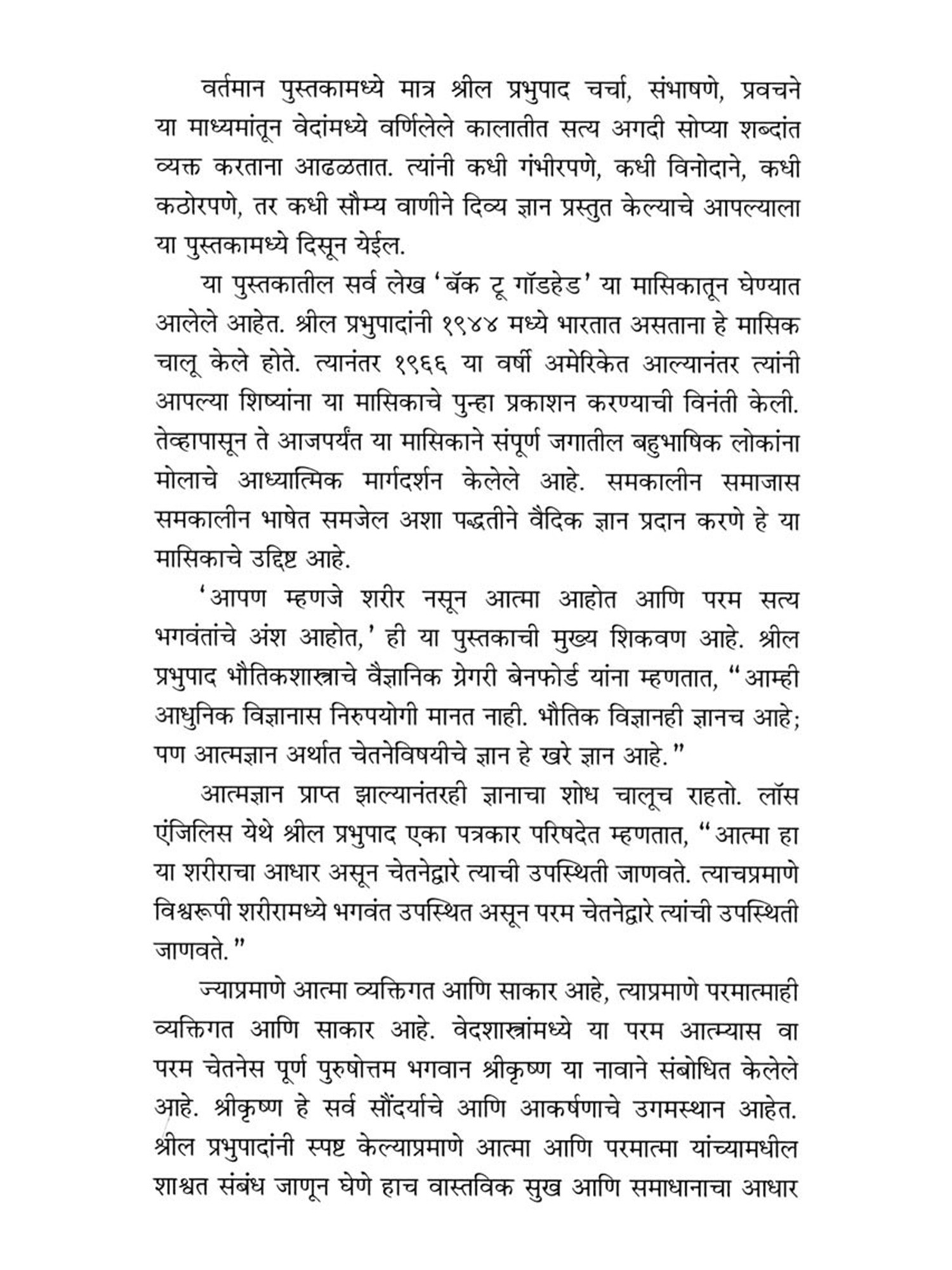 वर्तमान पुस्तकामध्ये मात्र श्रील प्रभुपाद चर्चा, संभाषणे, प्रवचने या माध्यमांतून वेदांमध्ये वर्णिलेले कालातीत सत्य अगदी सोप्या शब्दांत व्यक्त करताना आढळतात. त्यांनी कधी गंभीरपणे, कधी विनोदाने, कधी कठोरपणे, तर कधी सौम्य वाणीने दिव्य ज्ञान प्रस्तुत केल्याचे आपल्याला या पुस्तकामध्ये दिसून येईल.

या पुस्तकातील सर्व लेख 'बॅक टू गॉडहेड' या मासिकातून घेण्यात आलेले आहेत. श्रील प्रभुपादांनी १९४४ मध्ये भारतात असताना हे मासिक चालू केले होते. त्यानंतर १९६६ या वर्षी अमेरिकेत आल्यानंतर त्यांनी आपल्या शिष्यांना या मासिकाचे पुन्हा प्रकाशन करण्याची विनंती केली. तेव्हापासून ते आजपर्यंत या मासिकाने संपूर्ण जगातील बहुभाषिक लोकांना मोलाचे आध्यात्मिक मार्गदर्शन केलेले आहे. समकालीन समाजास समकालीन भाषेत समजेल अशा पद्धतीने वैदिक ज्ञान प्रदान करणे हे या मासिकाचे उद्दिष्ट आहे.

'आपण म्हणजे शरीर नसून आत्मा आहोत आणि परम सत्य भगवंतांचे अंश आहोत,' ही या पुस्तकाची मुख्य शिकवण आहे. श्रील प्रभुपाद भौतिकशास्त्राचे वैज्ञानिक ग्रेगरी बेनफोर्ड यांना म्हणतात, "आम्ही आधुनिक विज्ञानास निरुपयोगी मानत नाही. भौतिक विज्ञानही ज्ञानच आहे; पण आत्मज्ञान अर्थात चेतनेविषयीचे ज्ञान हे खरे ज्ञान आहे."

आत्मज्ञान प्राप्त झाल्यानंतरही ज्ञानाचा शोध चालूच राहतो. लॉस एंजिलिस येथे श्रील प्रभुपाद एका पत्रकार परिषदेत म्हणतात, "आत्मा हा या शरीराचा आधार असून चेतनेद्वारे त्याची उपस्थिती जाणवते. त्याचप्रमाणे विश्वरूपी शरीरामध्ये भगवंत उपस्थित असून परम चेतनेद्वारे त्यांची उपस्थिती जाणवते."

ज्याप्रमाणे आत्मा व्यक्तिगत आणि साकार आहे, त्याप्रमाणे परमात्माही व्यक्तिगत आणि साकार आहे. वेदशास्त्रांमध्ये या परम आत्म्यास वा परम चेतनेस पूर्ण पुरुषोत्तम भगवान श्रीकृष्ण या नावाने संबोधित केलेले आहे. श्रीकृष्ण हे सर्व सौंदर्याचे आणि आकर्षणाचे उगमस्थान आहेत. श्रील प्रभुपादांनी स्पष्ट केल्याप्रमाणे आत्मा आणि परमात्मा यांच्यामधील शाश्वत संबंध जाणून घेणे हाच वास्तविक सुख आणि समाधानाचा आधार